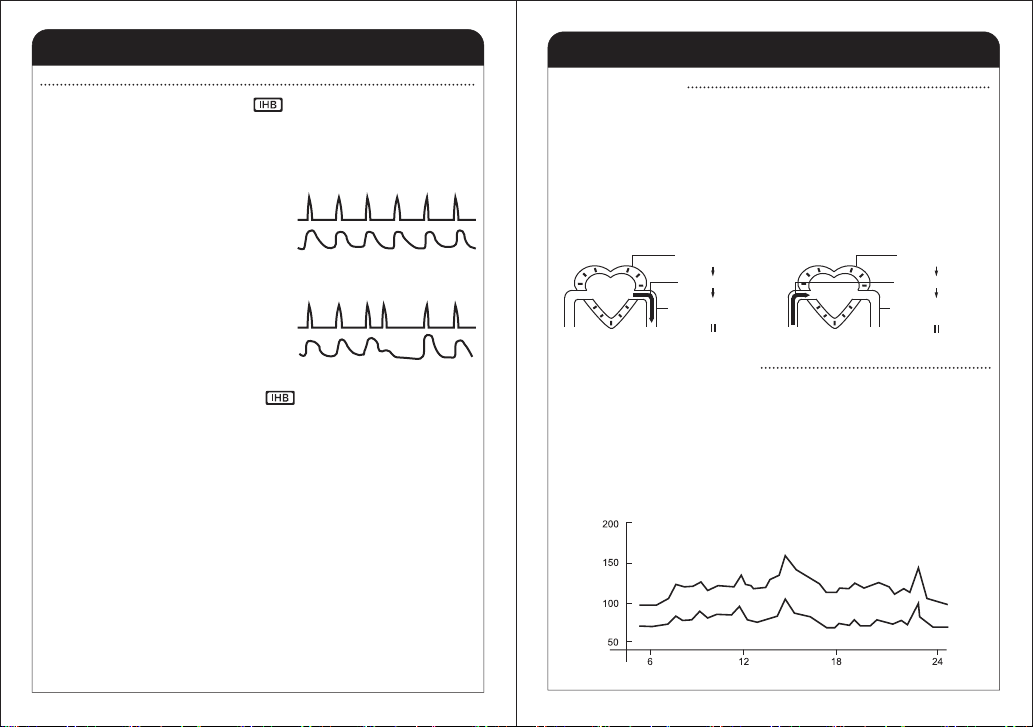 IHB

IHB

200
150
100
50
6
12
18
24